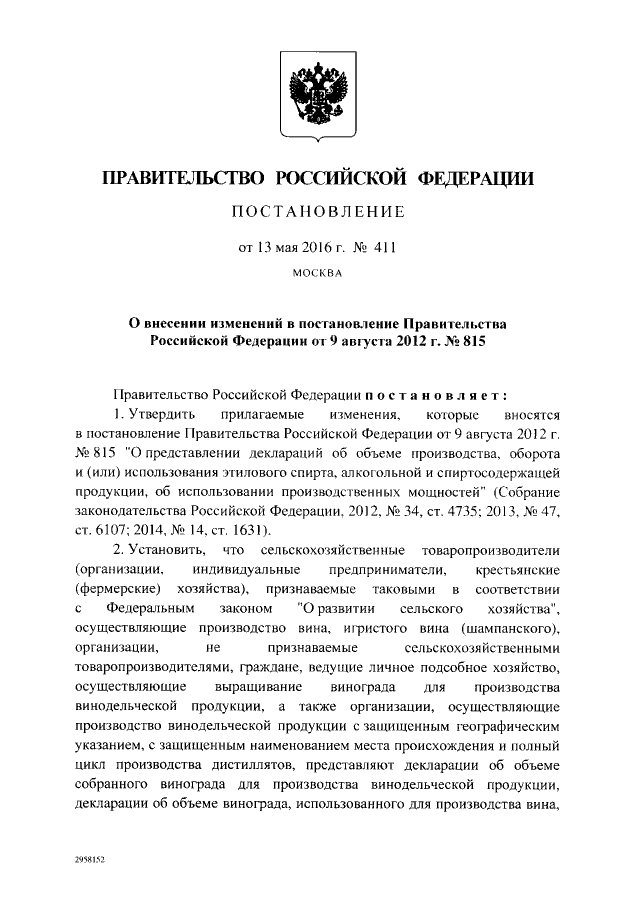 ПРАВИТЕЛЬСТВО РОССИЙСКОЙ ФЕДЕРАЦИИ

ПОСТАНОВЛЕНИЕ

от 13 мая 2016 г. № 411

МОСКВА

О внесении изменений в постановление Правительства Российской Федерации от 9 августа 2012 г. № 815

Правительство Российской Федерации постановляет:

1. Утвердить прилагаемые изменения, которые вносятся в постановление Правительства Российской Федерации от 9 августа 2012 г. № 815 "О представлении деклараций об объеме производства, оборота и (или) использования этилового спирта, алкогольной и спиртосодержащей продукции, об использовании производственных мощностей" (Собрание законодательства Российской Федерации, 2012, № 34, ст. 4735; 2013, № 47, ст. 6107; 2014, № 14, ст. 1631).

2. Установить, что сельскохозяйственные товаропроизводители (организации, индивидуальные предприниматели, крестьянские (фермерские) хозяйства), признаваемые таковыми в соответствии с Федеральным законом "О развитии сельского хозяйства", осуществляющие производство вина, игристого вина (шампанского), организации, не признаваемые сельскохозяйственными товаропроизводителями, граждане, ведущие личное подсобное хозяйство, осуществляющие выращивание винограда для производства винодельческой продукции, а также организации, осуществляющие производство винодельческой продукции с защищенным географическим указанием, с защищенным наименованием места происхождения и полный цикл производства дистиллятов, представляют декларации об объеме собранного винограда для производства винодельческой продукции, декларации об объеме винограда, использованного для производства вина,

2958152